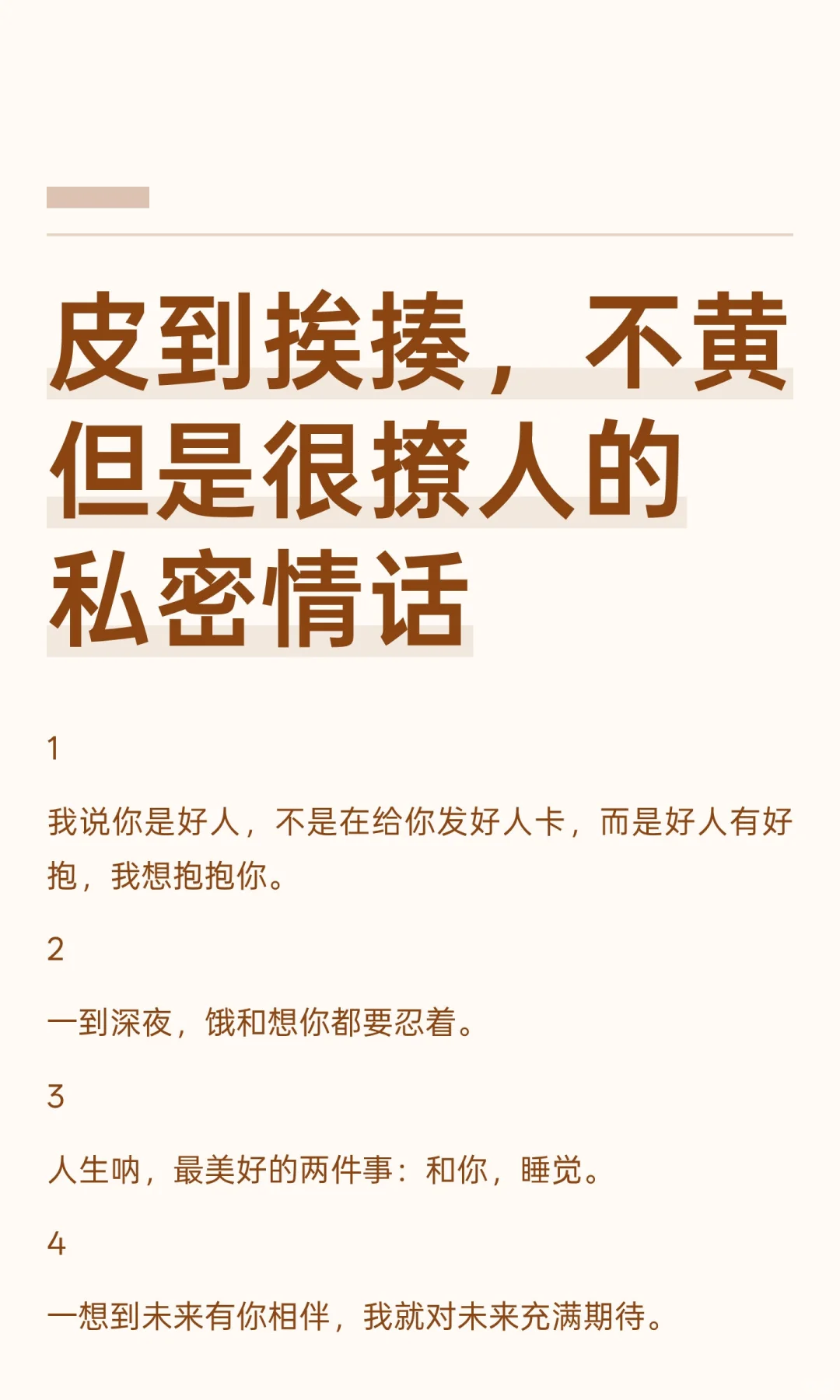 皮到挨揍，不黄
但是很撩人的
私密情话

1

我说你是好人，不是在给你发好人卡，而是好人有好抱，我想抱抱你。

2

一到深夜，饿和想你都要忍着。

3

人生呐，最美好的两件事：和你，睡觉。

4

一想到未来有你相伴，我就对未来充满期待。